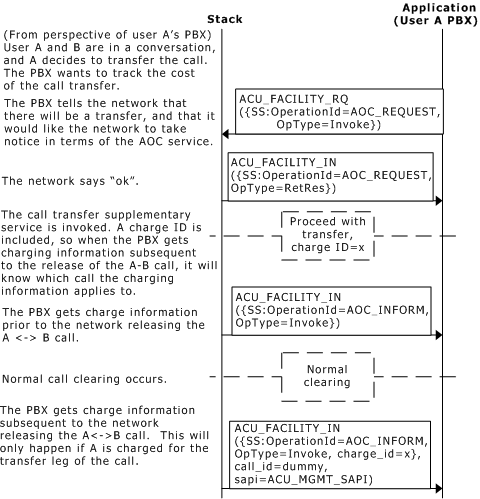 Stack

Application (User A PBX)

(From perspective of user A's PBX) User A and B are in a conversation, and A decides to transfer the call. The PBX wants to track the cost of the call transfer.

The PBX tells the network that there will be a transfer, and that it would like the network to take notice in terms of the AOC service.

ACU_FACILITY_RQ ({SS:OperationId=AOC_REQUEST, OpType=Invoke})

The network says "ok".

ACU_FACILITY_IN ({SS:OperationId=AOC_REQUEST, OpType=RetRes})

The call transfer supplementary service is invoked. A charge ID is included, so when the PBX gets charging information subsequent to the release of the A-B call, it will know which call the charging information applies to.

Proceed with transfer, charge ID=x

The PBX gets charge information prior to the network releasing the A <-> B call.

ACU_FACILITY_IN ({SS:OperationId=AOC_INFORM, OpType=Invoke})

Normal call clearing occurs.

Normal clearing

The PBX gets charge information subsequent to the network releasing the A<->B call. This will only happen if A is charged for the transfer leg of the call.

ACU_FACILITY_IN ({SS:OperationId=AOC_INFORM, OpType=Invoke, charge_id=x}, call_id=dummy, sapi=ACU_MGMT_SAPI)